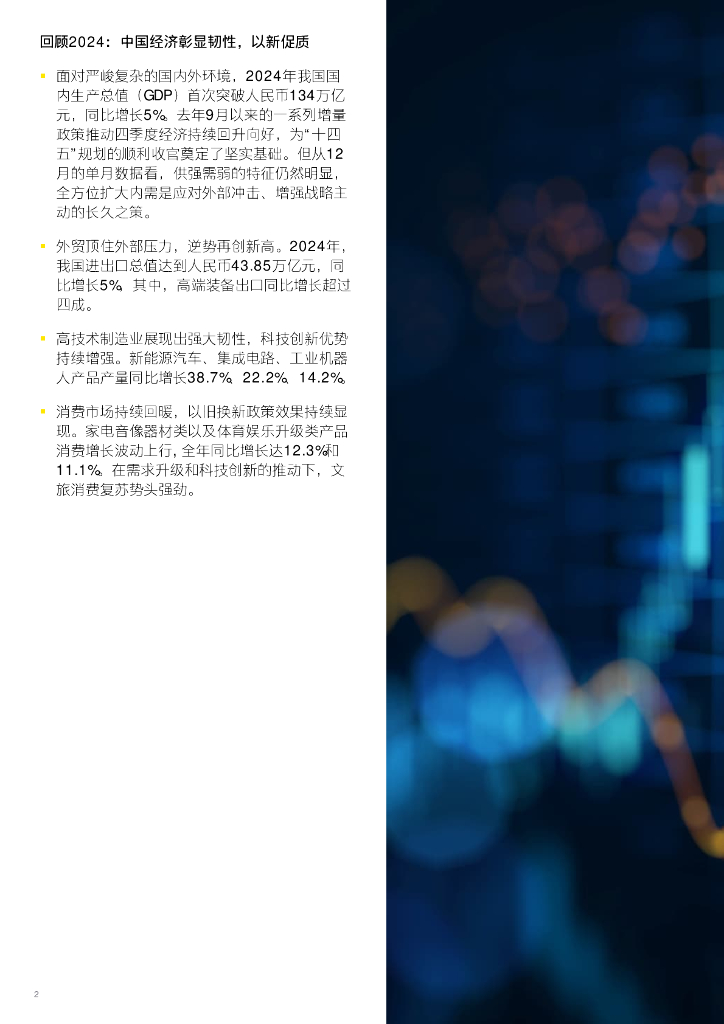 回顾2024：中国经济彰显韧性，以新促质

• 面对严峻复杂的国内外环境，2024年我国国内生产总值（GDP）首次突破人民币134万亿元，同比增长5%。去年9月以来的一系列增量政策推动四季度经济持续回升向好，为“十四五”规划的顺利收官奠定了坚实基础。但从12月的单月数据看，供强需弱的特征仍然明显，全方位扩大内需是应对外部冲击、增强战略主动的长久之策。

• 外贸顶住外部压力，逆势再创新高。2024年，我国进出口总值达到人民币43.85万亿元，同比增长5%。其中，高端装备出口同比增长超过四成。

• 高技术制造业展现出强大韧性，科技创新优势持续增强。新能源汽车、集成电路、工业机器人产品产量同比增长38.7%、22.2%、14.2%。

• 消费市场持续回暖，以旧换新政策效果持续显现。家电音像器材类以及体育娱乐升级类产品消费增长波动上行，全年同比增长达12.3%和11.1%。在需求升级和科技创新的推动下，文旅消费复苏势头强劲。

2